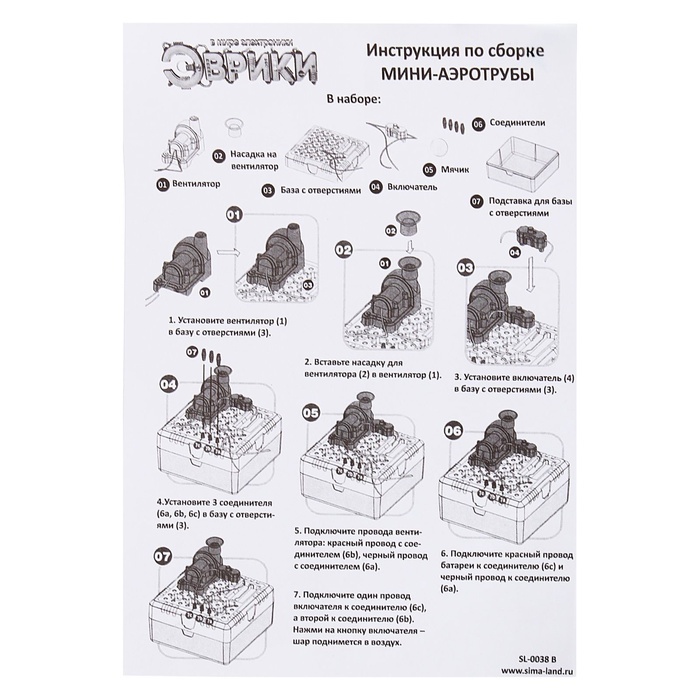 в мире электроники
ЭВРИКИ

Инструкция по сборке
МИНИ-АЭРОТРУБЫ

В наборе:

01 Вентилятор
02 Насадка на вентилятор
03 База с отверстиями
04 Включатель
05 Мячик
06 Соединители
07 Подставка для базы с отверстиями

01
01
03
1. Установите вентилятор (1) в базу с отверстиями (3).

02
02
01
2. Вставьте насадку для вентилятора (2) в вентилятор (1).

03
04
3. Установите включатель (4) в базу с отверстиями (3).

04
07
4.Установите 3 соединителя (6a, 6b, 6c) в базу с отверстиями (3).

05
5. Подключите провода вентилятора: красный провод с соединителем (6b), черный провод с соединителем (6a).

06
6. Подключите красный провод батареи к соединителю (6c) и черный провод к соединителю (6a).

07
7. Подключите один провод включателя к соединителю (6c), а второй к соединителю (6b). Нажми на кнопку включателя – шар поднимется в воздух.

SL-0038 B
www.sima-land.ru